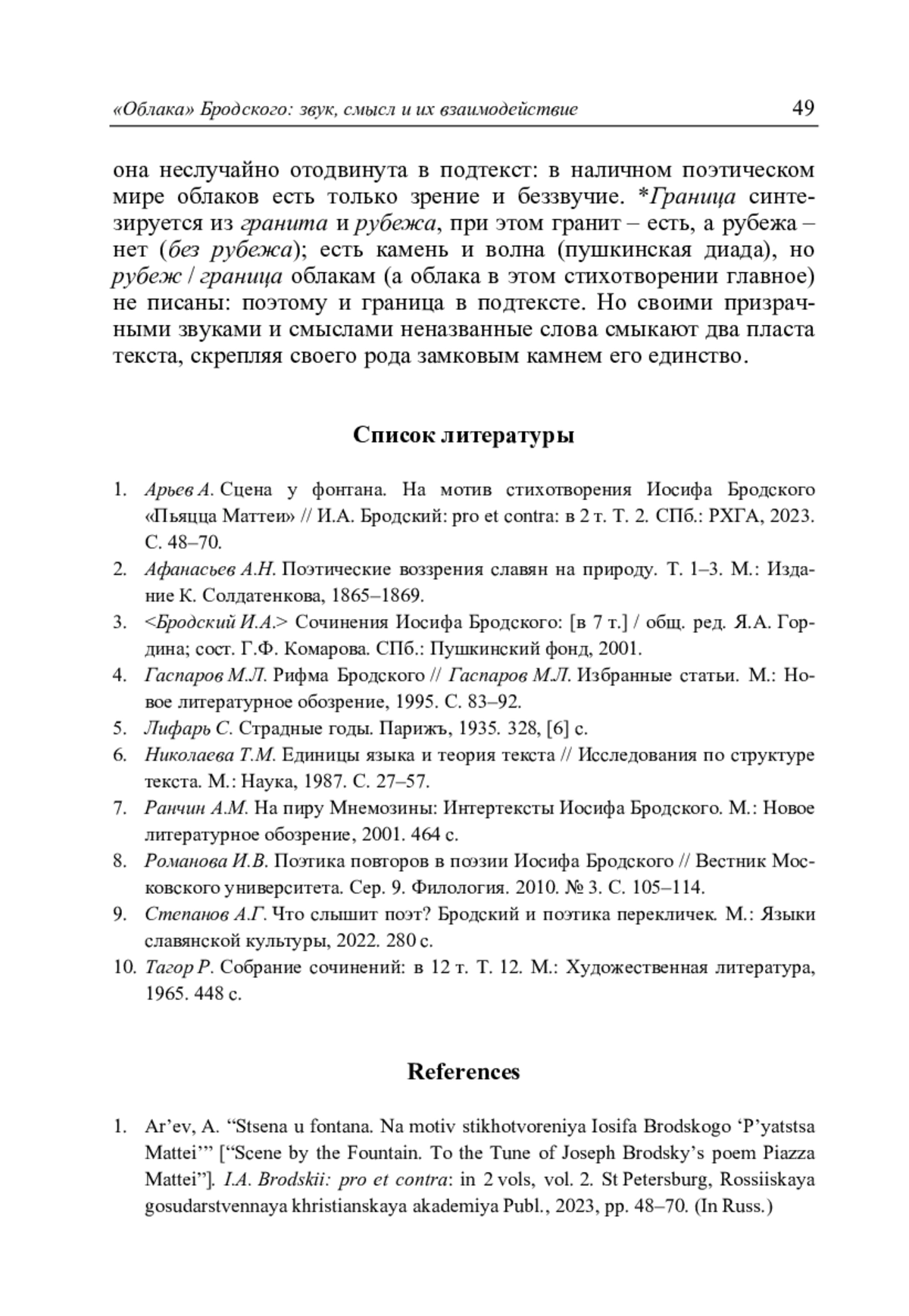 «Облака» Бродского: звук, смысл и их взаимодействие 49

она неслучайно отодвинута в подтекст: в наличном поэтическом мире облаков есть только зрение и беззвучие. *Граница синтезируется из гранита и рубежа, при этом гранит – есть, а рубежа – нет (без рубежа); есть камень и волна (пушкинская диада), но рубеж / граница облакам (а облака в этом стихотворении главное) не писаны: поэтому и граница в подтексте. Но своими призрачными звуками и смыслами неназванные слова смыкают два пласта текста, скрепляя своего рода замковым камнем его единство.

Список литературы

1. Арьев А. Сцена у фонтана. На мотив стихотворения Иосифа Бродского «Пьяцца Маттеи» // И.А. Бродский: pro et contra: в 2 т. Т. 2. СПб.: РХГА, 2023. С. 48–70.
2. Афанасьев А.Н. Поэтические воззрения славян на природу. Т. 1–3. М.: Издание К. Солдатенкова, 1865–1869.
3. <Бродский И.А.> Сочинения Иосифа Бродского: [в 7 т.] / общ. ред. Я.А. Гордина; сост. Г.Ф. Комарова. СПб.: Пушкинский фонд, 2001.
4. Гаспаров М.Л. Рифма Бродского // Гаспаров М.Л. Избранные статьи. М.: Новое литературное обозрение, 1995. С. 83–92.
5. Лифарь С. Страдные годы. Парижъ, 1935. 328, [6] с.
6. Николаева Т.М. Единицы языка и теория текста // Исследования по структуре текста. М.: Наука, 1987. С. 27–57.
7. Ранчин А.М. На пиру Мнемозины: Интертексты Иосифа Бродского. М.: Новое литературное обозрение, 2001. 464 с.
8. Романова И.В. Поэтика повторов в поэзии Иосифа Бродского // Вестник Московского университета. Сер. 9. Филология. 2010. № 3. С. 105–114.
9. Степанов А.Г. Что слышит поэт? Бродский и поэтика перекличек. М.: Языки славянской культуры, 2022. 280 с.
10. Тагор Р. Собрание сочинений: в 12 т. Т. 12. М.: Художественная литература, 1965. 448 с.

References

1. Ar'ev, A. "Stsena u fontana. Na motiv stikhotvoreniya Iosifa Brodskogo 'P'yatstsa Mattei'" ["Scene by the Fountain. To the Tune of Joseph Brodsky's poem Piazza Mattei"]. I.A. Brodskii: pro et contra: in 2 vols, vol. 2. St Petersburg, Rossiiskaya gosudarstvennaya khristianskaya akademiya Publ., 2023, pp. 48–70. (In Russ.)